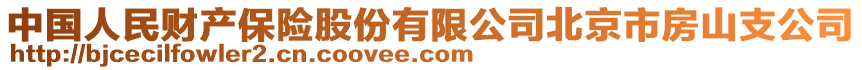 中国人民财产保险股份有限公司北京市房山支公司
http://bjcecilfowler2.cn.coovee.com